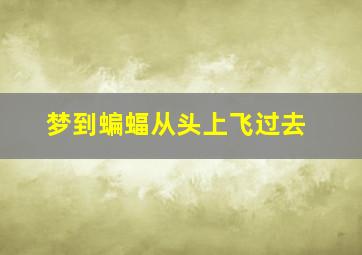 梦到蝙蝠从头上飞过去